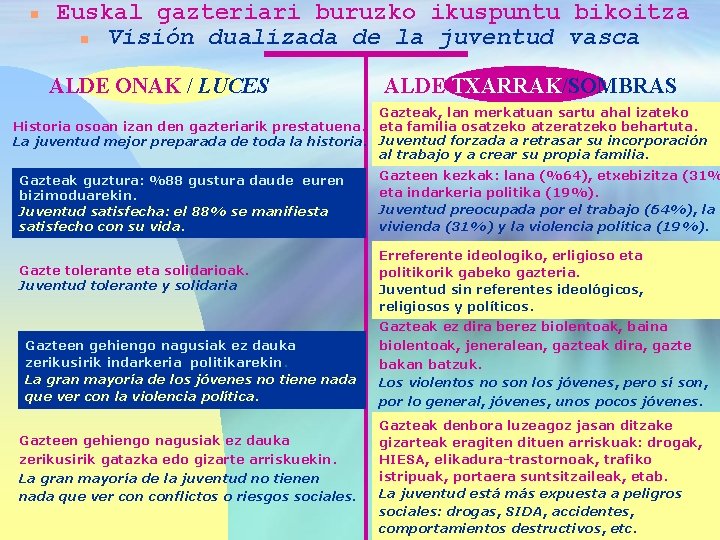 Euskal gazteriari buruzko ikuspuntu bikoitza
Visión dualizada de la juventud vasca

ALDE ONAK / LUCES

Historia osoan izan den gazteriarik prestatuena.
La juventud mejor preparada de toda la historia.

Gazteak guztura: %88 gustura daude euren bizimoduarekin.
Juventud satisfecha: el 88% se manifiesta satisfecho con su vida.

Gazte tolerante eta solidarioak.
Juventud tolerante y solidaria

Gazteen gehiengo nagusiak ez dauka zerikusirik indarkeria politikarekin.
La gran mayoría de los jóvenes no tiene nada que ver con la violencia política.

Gazteen gehiengo nagusiak ez dauka zerikusirik gatazka edo gizarte arriskuekin.
La gran mayoría de la juventud no tienen nada que ver con conflictos o riesgos sociales.

ALDE TXARRAK/SOMBRAS

Gazteak, lan merkatuan sartu ahal izateko eta familia osatzeko atzeratzeko behartuta.
Juventud forzada a retrasar su incorporación al trabajo y a crear su propia familia.

Gazteen kezkak: lana (%64), etxebizitza (31% eta indarkeria politika (19%).
Juventud preocupada por el trabajo (64%), la vivienda (31%) y la violencia política (19%).

Erreferente ideologiko, erligioso eta politikorik gabeko gazteria.
Juventud sin referentes ideológicos, religiosos y políticos.

Gazteak ez dira berez biolentoak, baina biolentoak, jeneralean, gazteak dira, gazte bakan batzuk.
Los violentos no son los jóvenes, pero sí son, por lo general, jóvenes, unos pocos jóvenes.

Gazteak denbora luzeagoz jasan ditzake gizarteak eragiten dituen arriskuak: drogak, HIESA, elikadura-trastornoak, trafiko istripuak, portaera suntsitzaileak, etab.
La juventud está más expuesta a peligros sociales: drogas, SIDA, accidentes, comportamientos destructivos, etc.